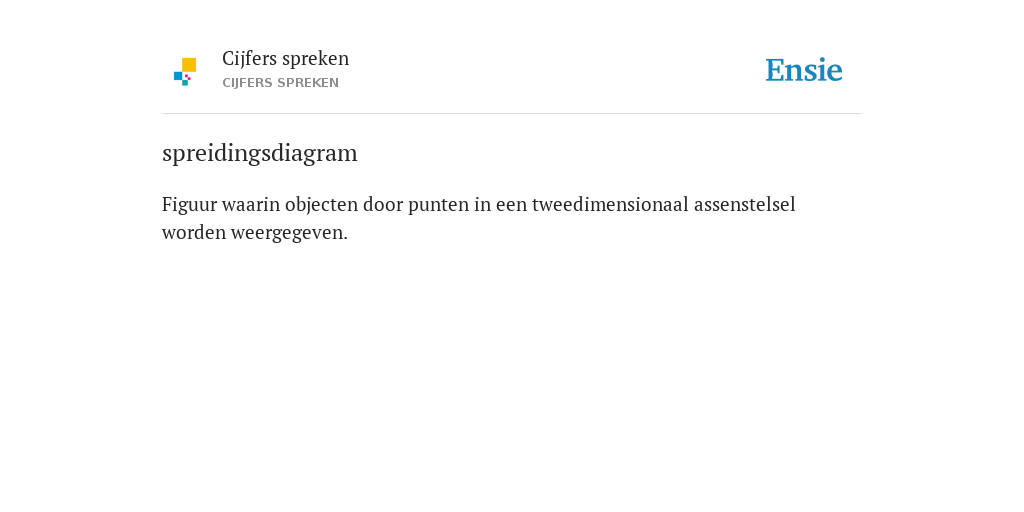 Cijfers spreken
CIJFERS SPREKEN

Ensie

spreidingsdiagram

Figuur waarin objecten door punten in een tweedimensionaal assenstelsel worden weergegeven.